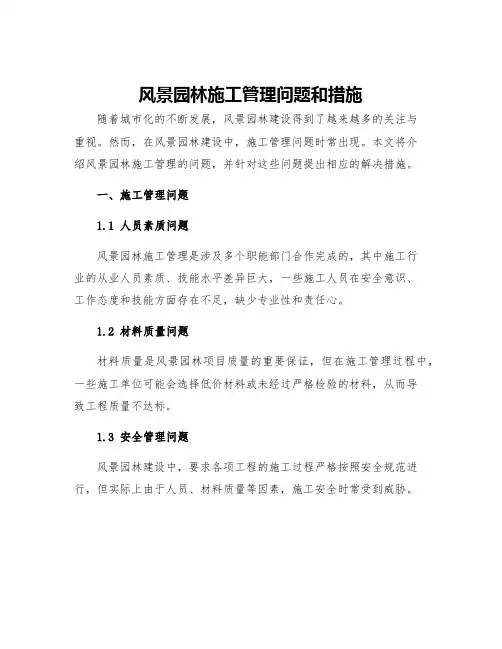 风景园林施工管理问题和措施

随着城市化的不断发展，风景园林建设得到了越来越多的关注与重视。然而，在风景园林建设中，施工管理问题时常出现。本文将介绍风景园林施工管理的问题，并针对这些问题提出相应的解决措施。

一、施工管理问题

1.1 人员素质问题

风景园林施工管理是涉及多个职能部门合作完成的，其中施工行业的从业人员素质、技能水平差异巨大，一些施工人员在安全意识、工作态度和技能方面存在不足，缺少专业性和责任心。

1.2 材料质量问题

材料质量是风景园林项目质量的重要保证，但在施工管理过程中，一些施工单位可能会选择低价材料或未经过严格检验的材料，从而导致工程质量不达标。

1.3 安全管理问题

风景园林建设中，要求各项工程的施工过程严格按照安全规范进行，但实际上由于人员、材料质量等因素，施工安全时常受到威胁。